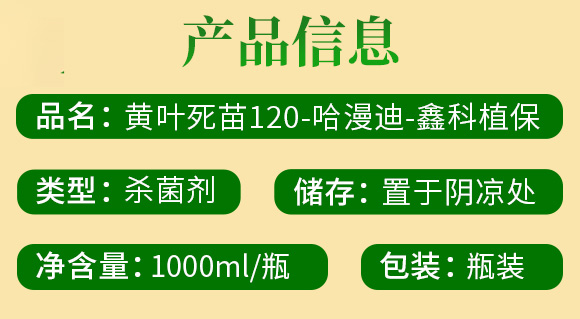 产品信息

品名：黄叶死苗120-哈漫迪-鑫科植保

类型：杀菌剂

储存：置于阴凉处

净含量：1000ml/瓶

包装：瓶装